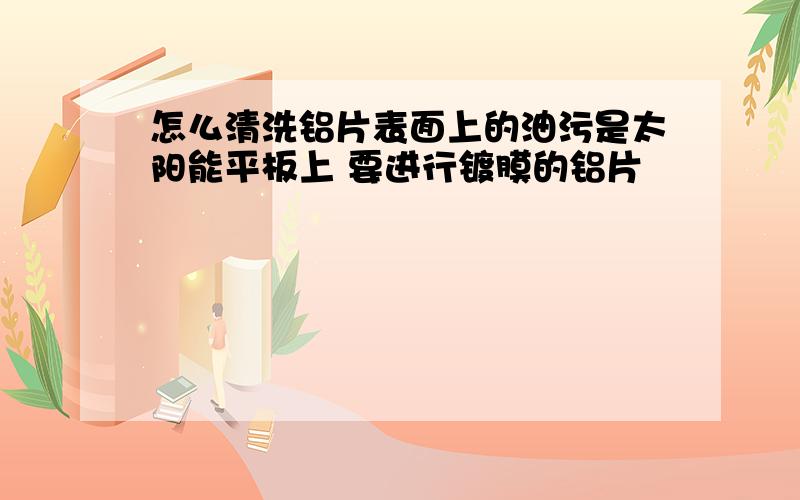 怎么清洗铝片表面上的油污是太阳能平板上 要进行镀膜的铝片